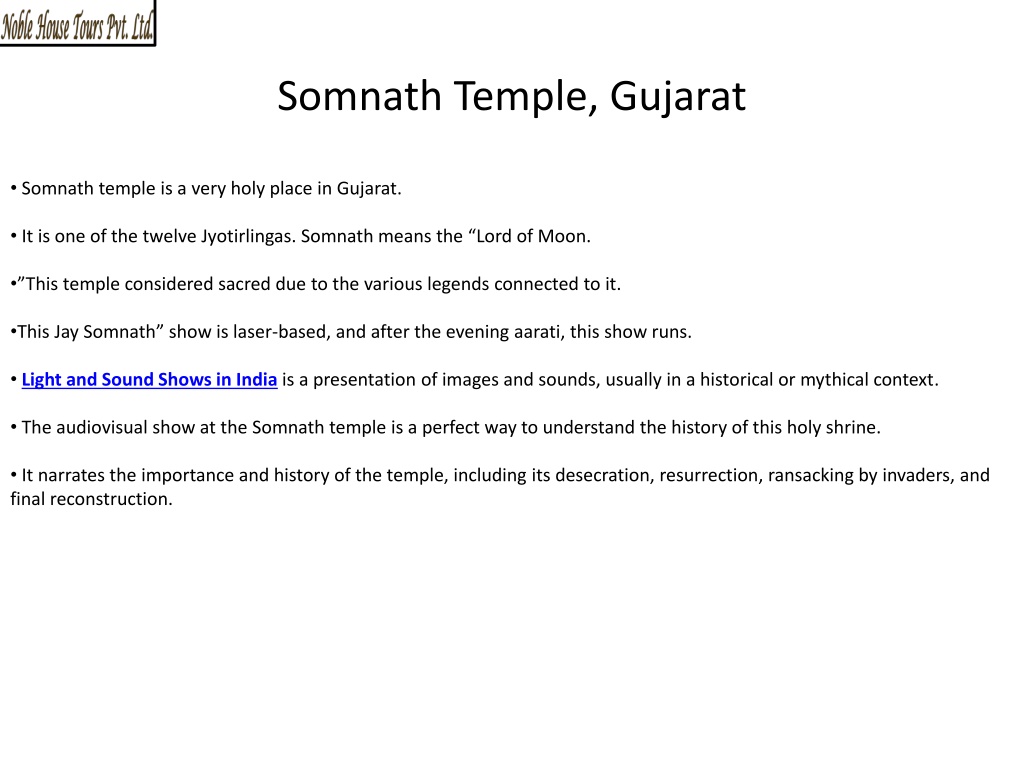 Noble House Tours Pvt. Ltd.

Somnath Temple, Gujarat

• Somnath temple is a very holy place in Gujarat.

• It is one of the twelve Jyotirlingas. Somnath means the “Lord of Moon.

•”This temple considered sacred due to the various legends connected to it.

•This Jay Somnath” show is laser-based, and after the evening aarati, this show runs.

• Light and Sound Shows in India is a presentation of images and sounds, usually in a historical or mythical context.

• The audiovisual show at the Somnath temple is a perfect way to understand the history of this holy shrine.

• It narrates the importance and history of the temple, including its desecration, resurrection, ransacking by invaders, and final reconstruction.